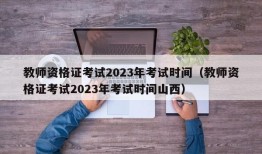 教师资格证考试2023年考试时间（教师资格证考试2023年考试时间山西）